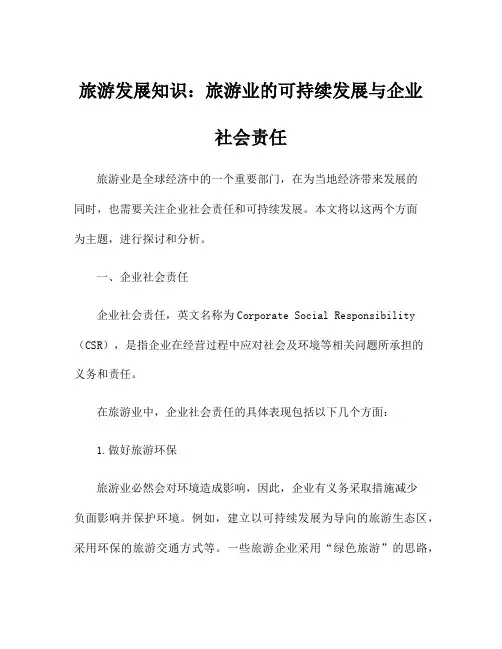 旅游发展知识：旅游业的可持续发展与企业社会责任

旅游业是全球经济中的一个重要部门，在为当地经济带来发展的同时，也需要关注企业社会责任和可持续发展。本文将以这两个方面为主题，进行探讨和分析。

一、企业社会责任

企业社会责任，英文名称为Corporate Social Responsibility（CSR），是指企业在经营过程中应对社会及环境等相关问题所承担的义务和责任。

在旅游业中，企业社会责任的具体表现包括以下几个方面：

1.做好旅游环保

旅游业必然会对环境造成影响，因此，企业有义务采取措施减少负面影响并保护环境。例如，建立以可持续发展为导向的旅游生态区，采用环保的旅游交通方式等。一些旅游企业采用“绿色旅游”的思路，